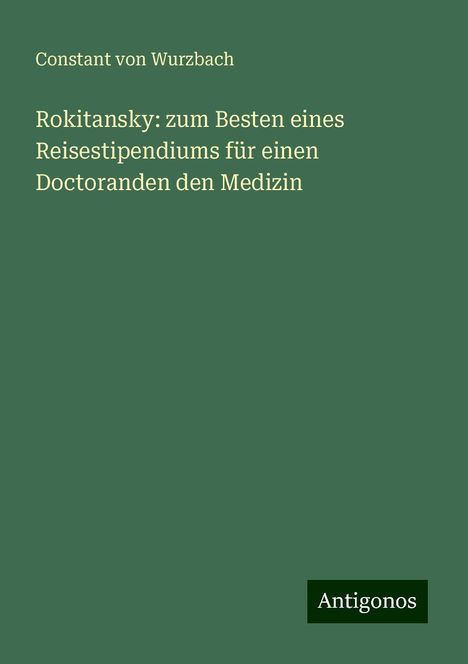 Constant von Wurzbach

Rokitansky: zum Besten eines Reisestipendiums für einen Doctoranden den Medizin

Antigonos